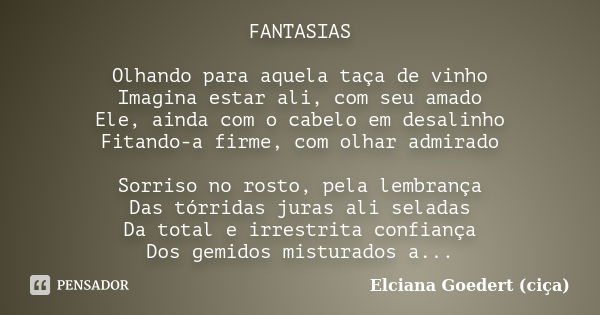 FANTASIAS

Olhando para aquela taça de vinho
Imagina estar ali, com seu amado
Ele, ainda com o cabelo em desalinho
Fitando-a firme, com olhar admirado

Sorriso no rosto, pela lembrança
Das tórridas juras ali seladas
Da total e irrestrita confiança
Dos gemidos misturados a...

PENSADOR

Elciana Goedert (ciça)